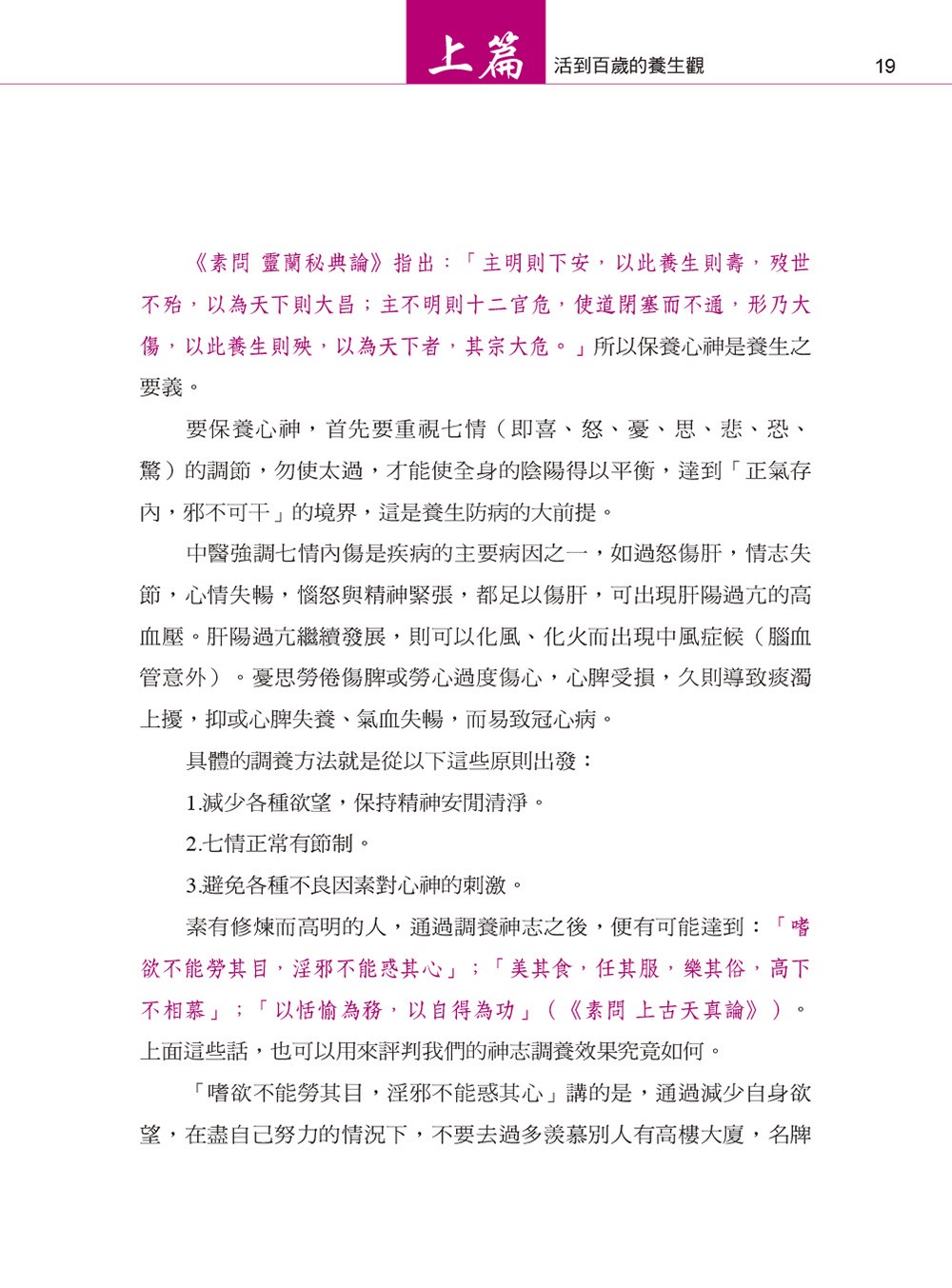 上篇 活到百歲的養生觀 19

《素問 靈蘭秘典論》指出：「主明則下安，以此養生則壽，歿世不殆，以為天下則大昌；主不明則十二官危，使道閉塞而不通，形乃大傷，以此養生則殃，以為天下者，其宗大危。」所以保養心神是養生之要義。

要保養心神，首先要重視七情（即喜、怒、憂、思、悲、恐、驚）的調節，勿使太過，才能使全身的陰陽得以平衡，達到「正氣存內，邪不可干」的境界，這是養生防病的大前提。

中醫強調七情內傷是疾病的主要病因之一，如過怒傷肝，情志失節，心情失暢，惱怒與精神緊張，都足以傷肝，可出現肝陽過亢的高血壓。肝陽過亢繼續發展，則可以化風、化火而出現中風症候（腦血管意外）。憂思勞倦傷脾或勞心過度傷心，心脾受損，久則導致痰濁上擾，抑或心脾失養、氣血失暢，而易致冠心病。

具體的調養方法就是從以下這些原則出發：

1.減少各種欲望，保持精神安閒清淨。

2.七情正常有節制。

3.避免各種不良因素對心神的刺激。

素有修煉而高明的人，通過調養神志之後，便有可能達到：「嗜欲不能勞其目，淫邪不能惑其心」；「美其食，任其服，樂其俗，高下不相慕」；「以恬愉為務，以自得為功」（《素問 上古天真論》）。上面這些話，也可以用來評判我們的神志調養效果究竟如何。

「嗜欲不能勞其目，淫邪不能惑其心」講的是，通過減少自身欲望，在盡自己努力的情況下，不要去過多羨慕別人有高樓大廈，名牌